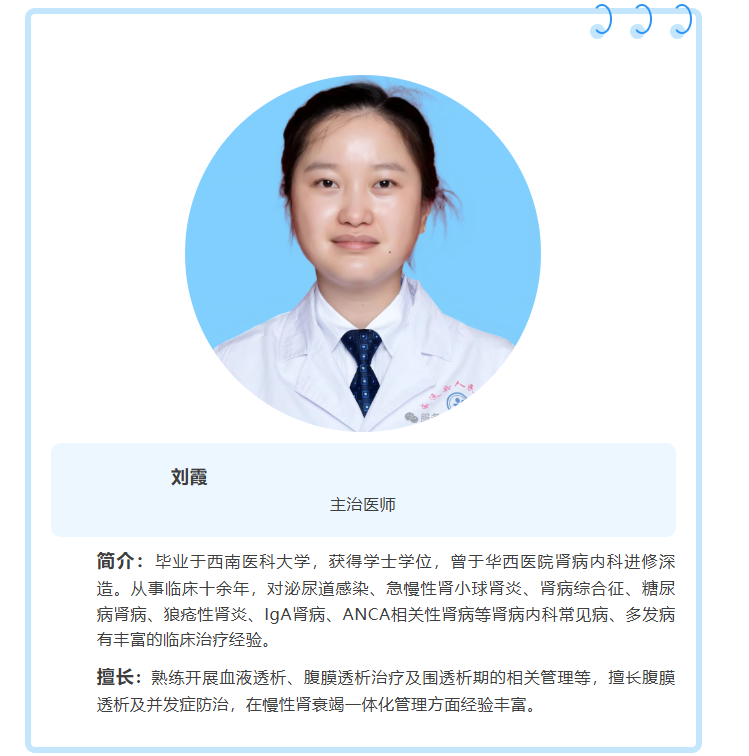 刘霞

主治医师

简介：毕业于西南医科大学，获得学士学位，曾于华西医院肾病内科进修深造。从事临床十余年，对泌尿道感染、急慢性肾小球肾炎、肾病综合征、糖尿病肾病、狼疮性肾炎、IgA肾病、ANCA相关性肾病等肾病内科常见病、多发病有丰富的临床治疗经验。

擅长：熟练开展血液透析、腹膜透析治疗及围透析期的相关管理等，擅长腹膜透析及并发症防治，在慢性肾衰竭一体化管理方面经验丰富。